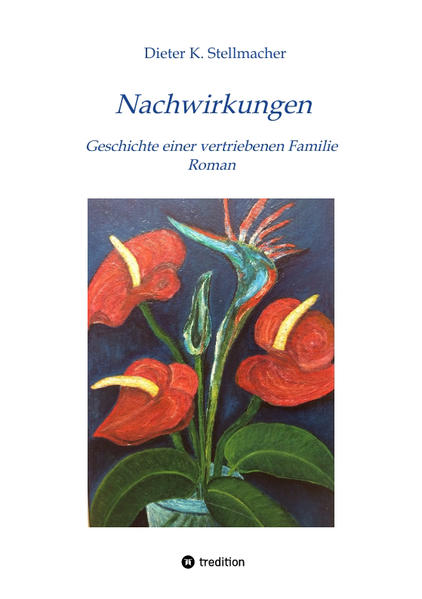 Dieter K. Stellmacher

Nachwirkungen

Geschichte einer vertriebenen Familie
Roman

tredition